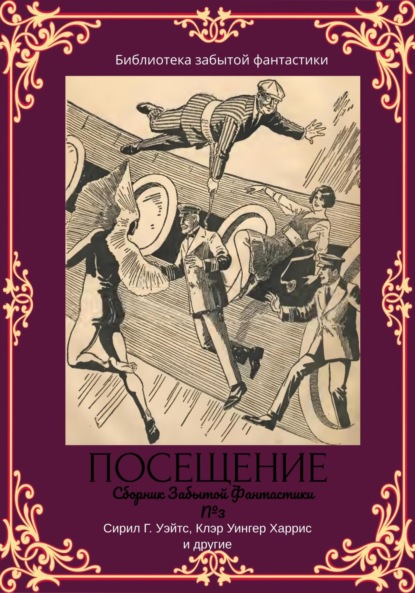 Библиотека забытой фантастики

ПОСЕЩЕНИЕ

Сборник Забытой Фантастики №3

Сирил Г. Уэйтс, Клэр Уингер Харрис и другие